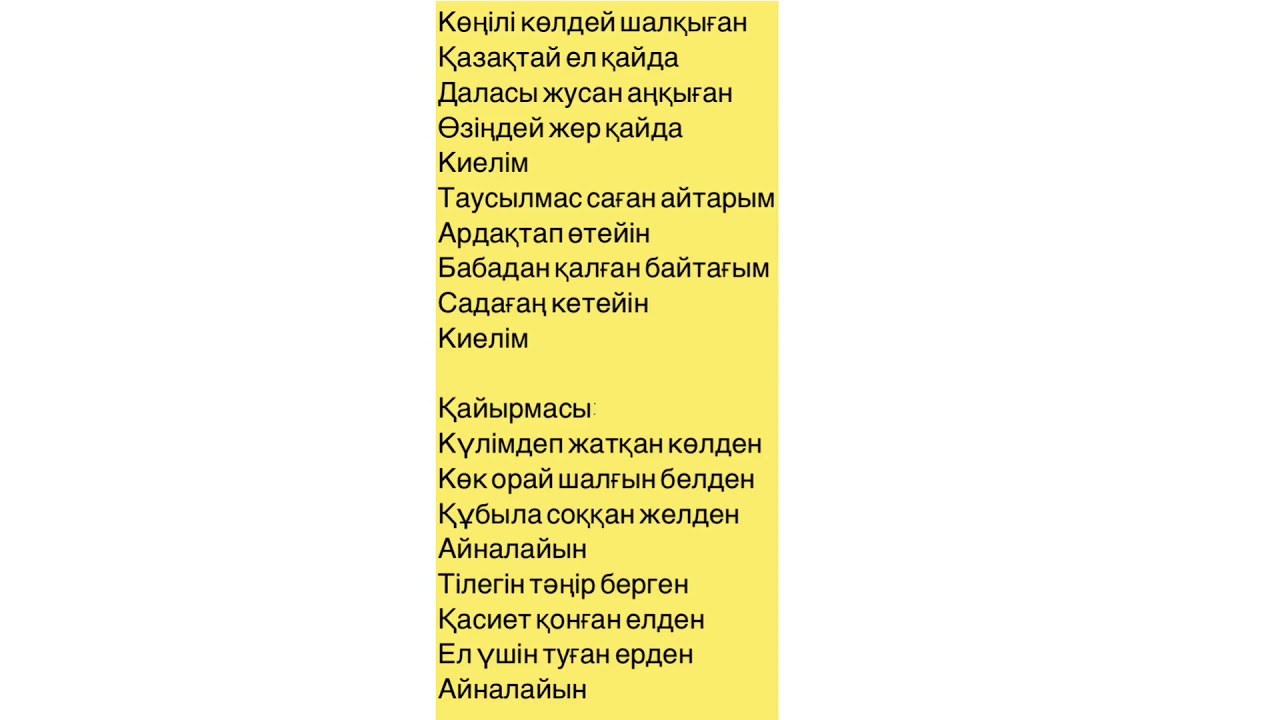 Көңілі көлдей шалқыған
Қазақтай ел қайда
Даласы жусан аңқыған
Өзіңдей жер қайда
Киелім
Таусылмас саған айтарым
Ардақтап өтейін
Бабадан қалған байтағым
Садағаң кетейін
Киелім

Қайырмасы:
Күлімдеп жатқан көлден
Көк орай шалғын белден
Құбыла соққан желден
Айналайын
Тілегін тәңір берген
Қасиет қонған елден
Ел үшін туған ерден
Айналайын